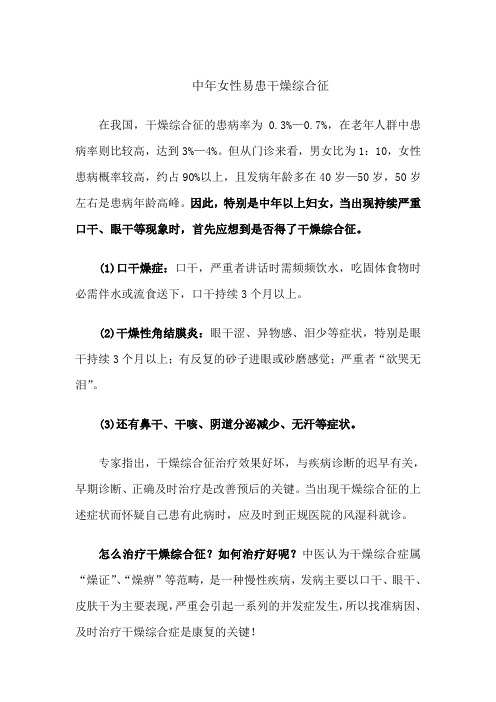 中年女性易患干燥综合征

在我国，干燥综合征的患病率为 0.3%—0.7%，在老年人群中患病率则比较高，达到 3%—4%。但从门诊来看，男女比为 1：10，女性患病概率较高，约占 90%以上，且发病年龄多在 40 岁—50 岁，50 岁左右是患病年龄高峰。因此，特别是中年以上妇女，当出现持续严重口干、眼干等现象时，首先应想到是否得了干燥综合征。

(1)口干燥症：口干，严重者讲话时需频频饮水，吃固体食物时必需伴水或流食送下，口干持续 3 个月以上。

(2)干燥性角结膜炎：眼干涩、异物感、泪少等症状，特别是眼干持续 3 个月以上；有反复的砂子进眼或砂磨感觉；严重者“欲哭无泪”。

(3)还有鼻干、干咳、阴道分泌减少、无汗等症状。

专家指出，干燥综合征治疗效果好坏，与疾病诊断的迟早有关，早期诊断、正确及时治疗是改善预后的关键。当出现干燥综合征的上述症状而怀疑自己患有此病时，应及时到正规医院的风湿科就诊。

怎么治疗干燥综合征？如何治疗好呢？中医认为干燥综合症属“燥证”、“燥痹”等范畴，是一种慢性疾病，发病主要以口干、眼干、皮肤干为主要表现，严重会引起一系列的并发症发生，所以找准病因、及时治疗干燥综合症是康复的关键！